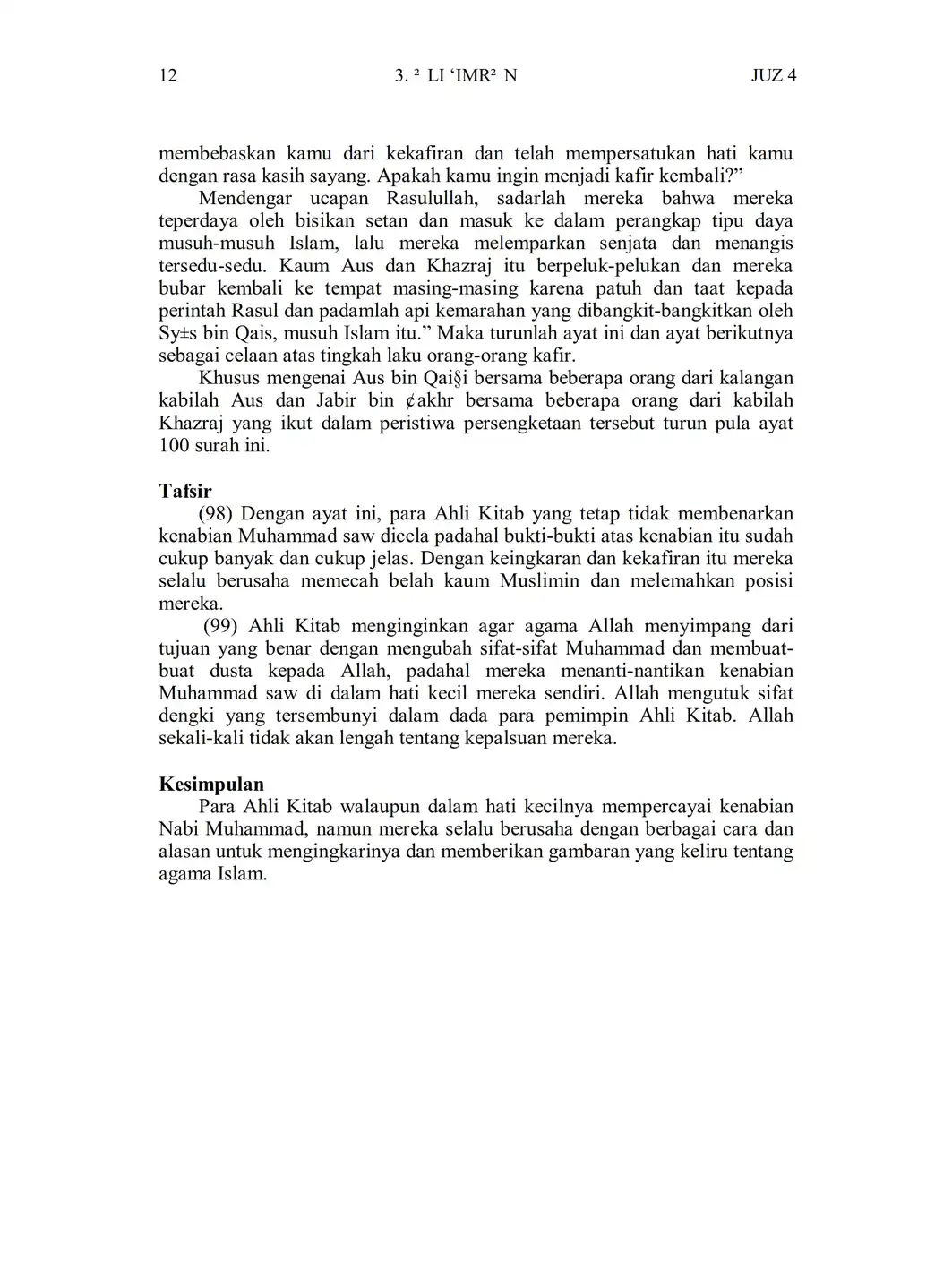 12 3. ² LI ‘IMR² N JUZ 4

membebaskan kamu dari kekafiran dan telah mempersatukan hati kamu dengan rasa kasih sayang. Apakah kamu ingin menjadi kafir kembali?”

Mendengar ucapan Rasulullah, sadarlah mereka bahwa mereka teperdaya oleh bisikan setan dan masuk ke dalam perangkap tipu daya musuh-musuh Islam, lalu mereka melemparkan senjata dan menangis tersedu-sedu. Kaum Aus dan Khazraj itu berpeluk-pelukan dan mereka bubar kembali ke tempat masing-masing karena patuh dan taat kepada perintah Rasul dan padamlah api kemarahan yang dibangkit-bangkitkan oleh Sy±s bin Qais, musuh Islam itu.” Maka turunlah ayat ini dan ayat berikutnya sebagai celaan atas tingkah laku orang-orang kafir.

Khusus mengenai Aus bin Qai§i bersama beberapa orang dari kalangan kabilah Aus dan Jabir bin ¢akhr bersama beberapa orang dari kabilah Khazraj yang ikut dalam peristiwa persengketaan tersebut turun pula ayat 100 surah ini.

Tafsir

(98) Dengan ayat ini, para Ahli Kitab yang tetap tidak membenarkan kenabian Muhammad saw dicela padahal bukti-bukti atas kenabian itu sudah cukup banyak dan cukup jelas. Dengan keingkaran dan kekafiran itu mereka selalu berusaha memecah belah kaum Muslimin dan melemahkan posisi mereka.

(99) Ahli Kitab menginginkan agar agama Allah menyimpang dari tujuan yang benar dengan mengubah sifat-sifat Muhammad dan membuat-buat dusta kepada Allah, padahal mereka menanti-nantikan kenabian Muhammad saw di dalam hati kecil mereka sendiri. Allah mengutuk sifat dengki yang tersembunyi dalam dada para pemimpin Ahli Kitab. Allah sekali-kali tidak akan lengah tentang kepalsuan mereka.

Kesimpulan

Para Ahli Kitab walaupun dalam hati kecilnya mempercayai kenabian Nabi Muhammad, namun mereka selalu berusaha dengan berbagai cara dan alasan untuk mengingkarinya dan memberikan gambaran yang keliru tentang agama Islam.